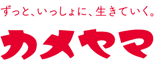 ずっと、いっしょに、生きていく。
カメヤマ